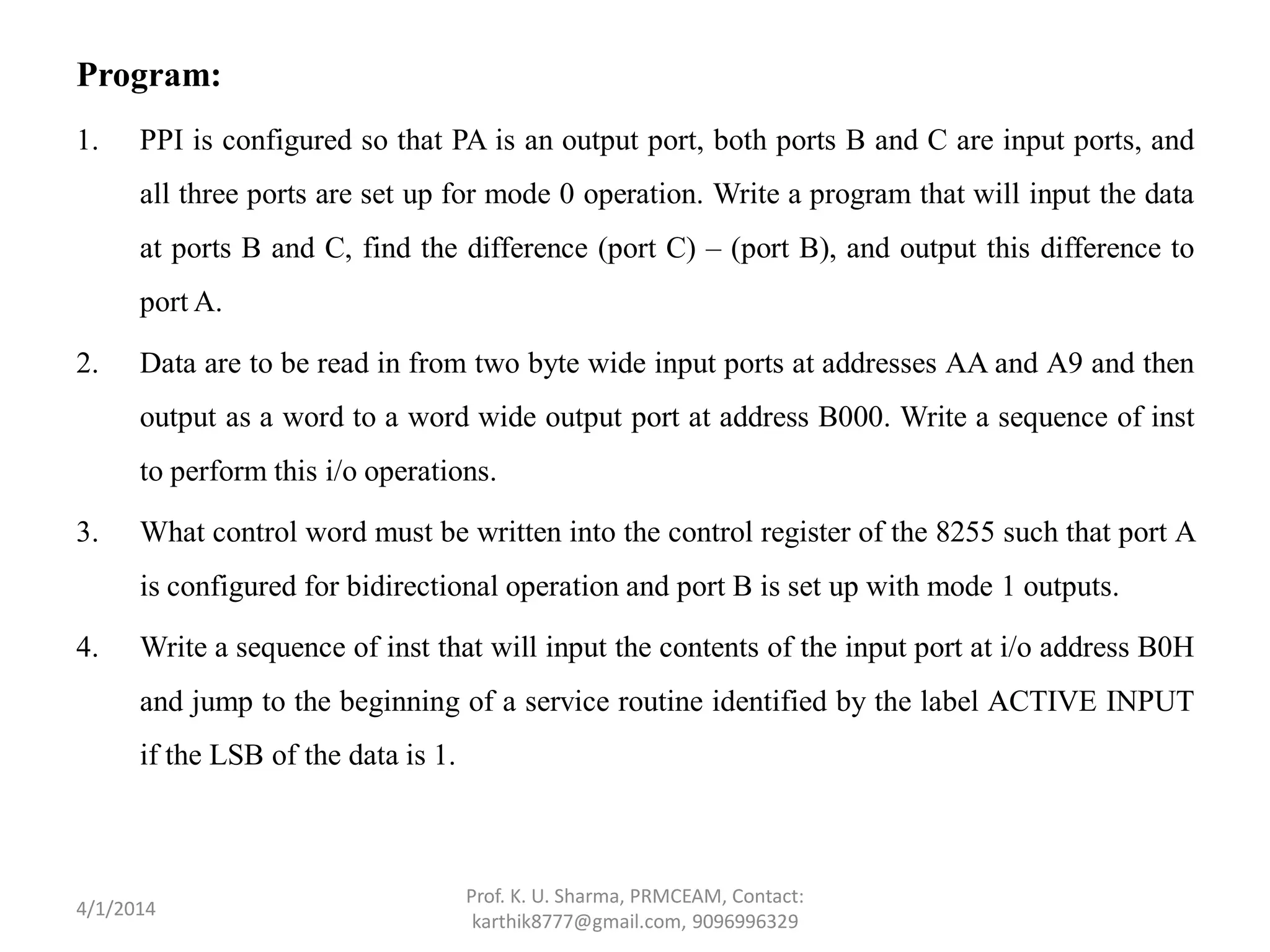 Program:

1. PPI is configured so that PA is an output port, both ports B and C are input ports, and all three ports are set up for mode 0 operation. Write a program that will input the data at ports B and C, find the difference (port C) – (port B), and output this difference to port A.

2. Data are to be read in from two byte wide input ports at addresses AA and A9 and then output as a word to a word wide output port at address B000. Write a sequence of inst to perform this i/o operations.

3. What control word must be written into the control register of the 8255 such that port A is configured for bidirectional operation and port B is set up with mode 1 outputs.

4. Write a sequence of inst that will input the contents of the input port at i/o address B0H and jump to the beginning of a service routine identified by the label ACTIVE INPUT if the LSB of the data is 1.

4/1/2014

Prof. K. U. Sharma, PRMCEAM, Contact: karthik8777@gmail.com, 9096996329